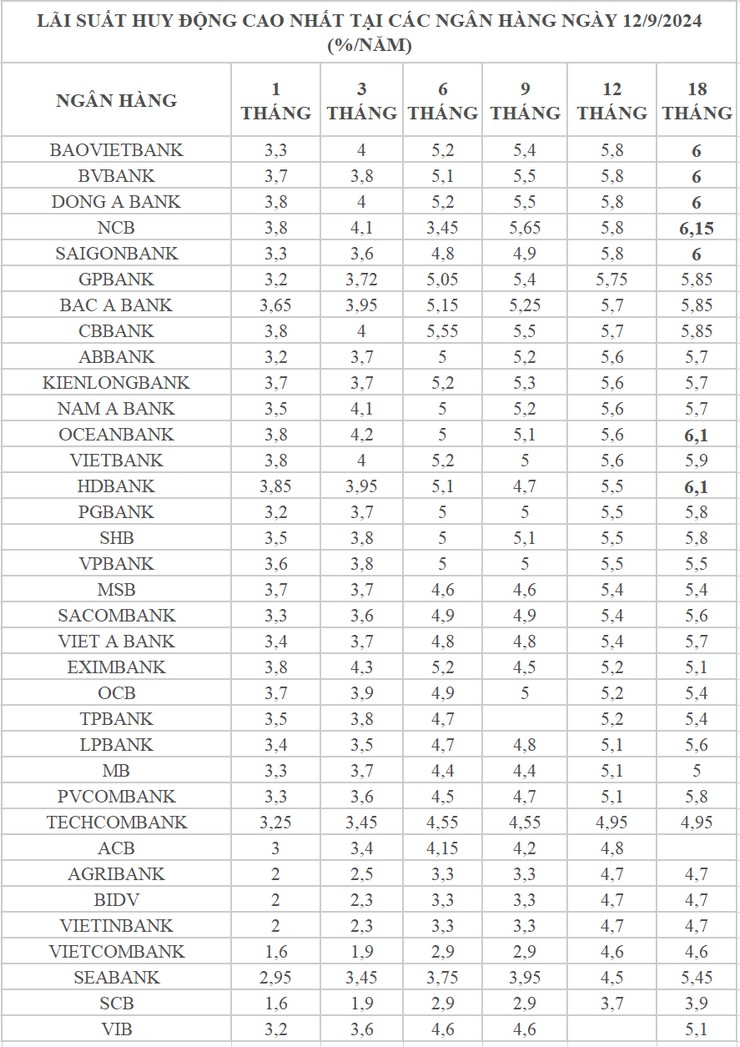 LÃI SUẤT HUY ĐỘNG CAO NHẤT TẠI CÁC NGÂN HÀNG NGÀY 12/9/2024 (%/NĂM)

| NGÂN HÀNG | 1 THÁNG | 3 THÁNG | 6 THÁNG | 9 THÁNG | 12 THÁNG | 18 THÁNG |
|---|---|---|---|---|---|---|
| BAOVIETBANK | 3,3 | 4 | 5,2 | 5,4 | 5,8 | 6 |
| BVBANK | 3,7 | 3,8 | 5,1 | 5,5 | 5,8 | 6 |
| DONG A BANK | 3,8 | 4 | 5,2 | 5,5 | 5,8 | 6 |
| NCB | 3,8 | 4,1 | 3,45 | 5,65 | 5,8 | 6,15 |
| SAIGONBANK | 3,3 | 3,6 | 4,8 | 4,9 | 5,8 | 6 |
| GPBANK | 3,2 | 3,72 | 5,05 | 5,4 | 5,75 | 5,85 |
| BAC A BANK | 3,65 | 3,95 | 5,15 | 5,25 | 5,7 | 5,85 |
| CBBANK | 3,8 | 4 | 5,55 | 5,5 | 5,7 | 5,85 |
| ABBANK | 3,2 | 3,7 | 5 | 5,2 | 5,6 | 5,7 |
| KIENLONGBANK | 3,7 | 3,7 | 5,2 | 5,3 | 5,6 | 5,7 |
| NAM A BANK | 3,5 | 4,1 | 5 | 5,2 | 5,6 | 5,7 |
| OCEANBANK | 3,8 | 4,2 | 5 | 5,1 | 5,6 | 6,1 |
| VIETBANK | 3,8 | 4 | 5,2 | 5 | 5,6 | 5,9 |
| HDBANK | 3,85 | 3,95 | 5,1 | 4,7 | 5,5 | 6,1 |
| PGBANK | 3,2 | 3,7 | 5 | 5 | 5,5 | 5,8 |
| SHB | 3,5 | 3,8 | 5 | 5,1 | 5,5 | 5,8 |
| VPBANK | 3,6 | 3,8 | 5 | 5 | 5,5 | 5,5 |
| MSB | 3,7 | 3,7 | 4,6 | 4,6 | 5,4 | 5,4 |
| SACOMBANK | 3,3 | 3,6 | 4,9 | 4,9 | 5,4 | 5,6 |
| VIET A BANK | 3,4 | 3,7 | 4,8 | 4,8 | 5,4 | 5,7 |
| EXIMBANK | 3,8 | 4,3 | 5,2 | 4,5 | 5,2 | 5,1 |
| OCB | 3,7 | 3,9 | 4,9 | 5 | 5,2 | 5,4 |
| TPBANK | 3,5 | 3,8 | 4,7 | | 5,2 | 5,4 |
| LPBANK | 3,4 | 3,5 | 4,7 | 4,8 | 5,1 | 5,6 |
| MB | 3,3 | 3,7 | 4,4 | 4,4 | 5,1 | 5 |
| PVCOMBANK | 3,3 | 3,6 | 4,5 | 4,7 | 5,1 | 5,8 |
| TECHCOMBANK | 3,25 | 3,45 | 4,55 | 4,55 | 4,95 | 4,95 |
| ACB | 3 | 3,4 | 4,15 | 4,2 | 4,8 | |
| AGRIBANK | 2 | 2,5 | 3,3 | 3,3 | 4,7 | 4,7 |
| BIDV | 2 | 2,3 | 3,3 | 3,3 | 4,7 | 4,7 |
| VIETINBANK | 2 | 2,3 | 3,3 | 3,3 | 4,7 | 4,7 |
| VIETCOMBANK | 1,6 | 1,9 | 2,9 | 2,9 | 4,6 | 4,6 |
| SEABANK | 2,95 | 3,45 | 3,75 | 3,95 | 4,5 | 5,45 |
| SCB | 1,6 | 1,9 | 2,9 | 2,9 | 3,7 | 3,9 |
| VIB | 3,2 | 3,6 | 4,6 | 4,6 | | 5,1 |